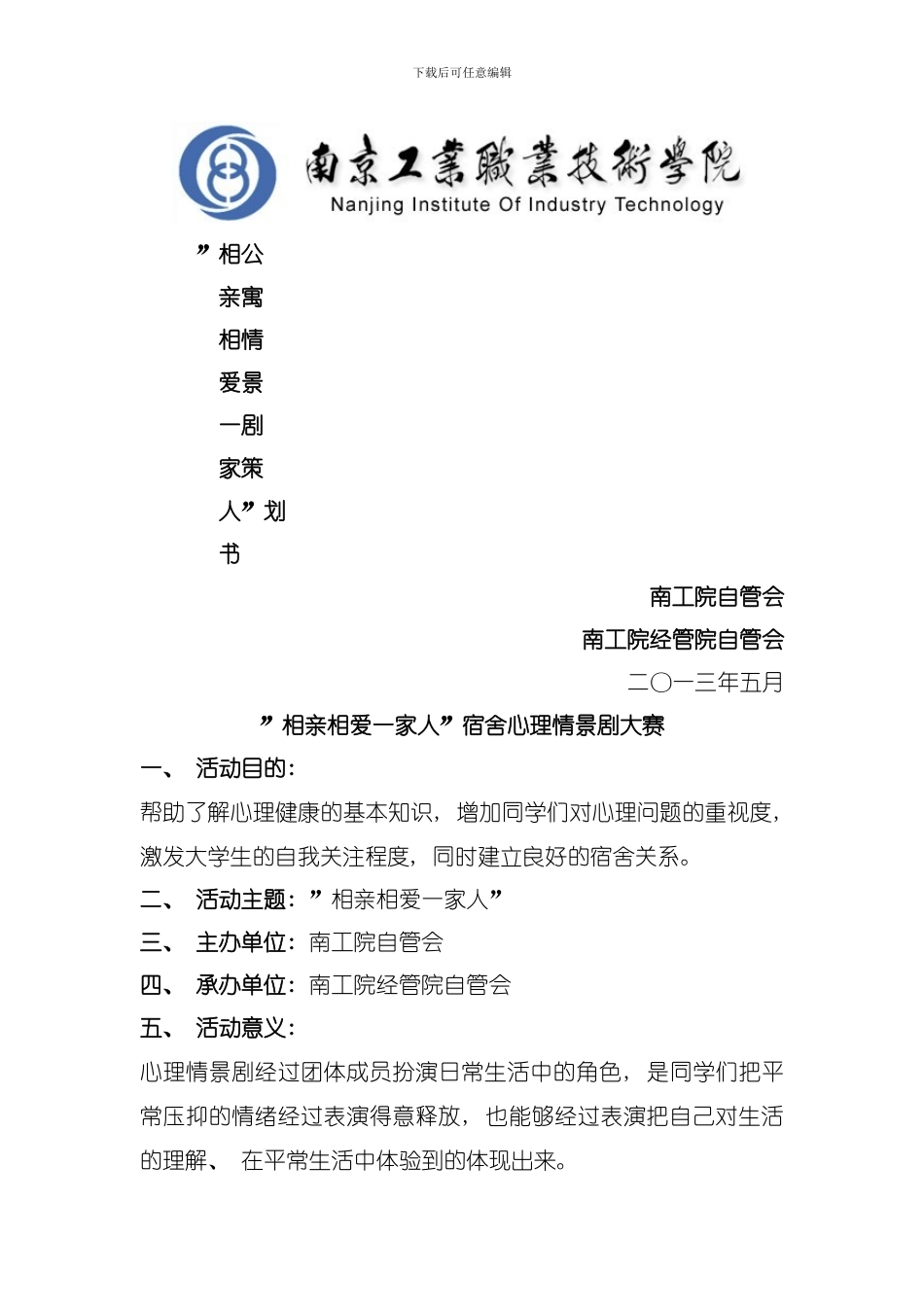 下载后可任意编辑

南京工業職業技術學院
Nanjing Institute Of Industry Technology

”相公
亲寓
相情
爱景
一剧
家策
人”划
书

南工院自管会
南工院经管院自管会
二〇一三年五月

”相亲相爱一家人”宿舍心理情景剧大赛

一、 活动目的：

帮助了解心理健康的基本知识，增加同学们对心理问题的重视度，激发大学生的自我关注程度，同时建立良好的宿舍关系。

二、 活动主题：”相亲相爱一家人”

三、 主办单位：南工院自管会

四、 承办单位：南工院经管院自管会

五、 活动意义：

心理情景剧经过团体成员扮演日常生活中的角色，是同学们把平常压抑的情绪经过表演得意释放，也能够经过表演把自己对生活的理解、 在平常生活中体验到的体现出来。